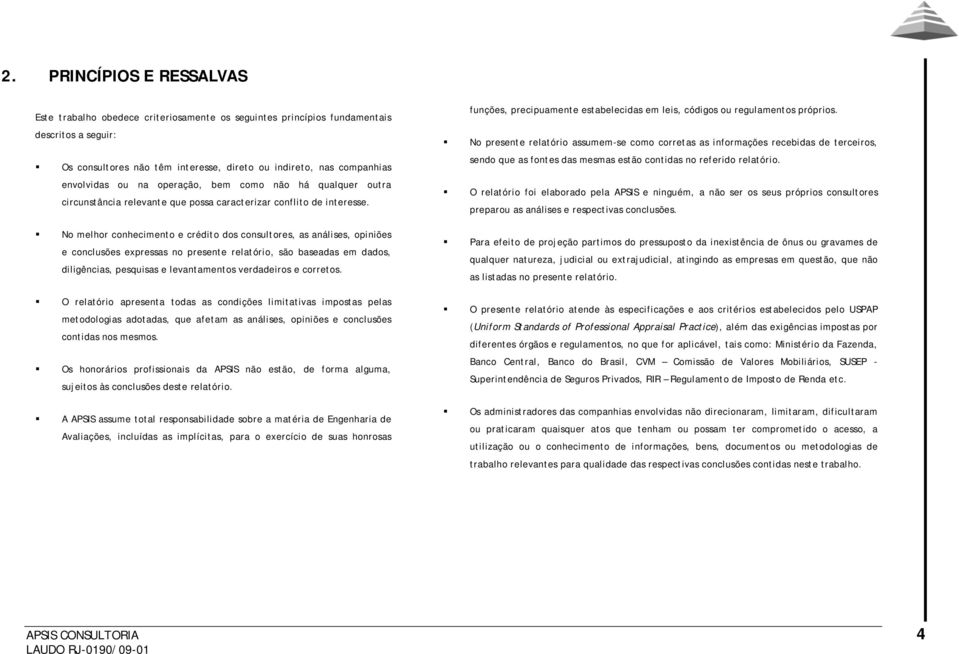 2. PRINCÍPIOS E RESSALVAS

Este trabalho obedece criteriosamente os seguintes princípios fundamentais descritos a seguir:

▪ Os consultores não têm interesse, direto ou indireto, nas companhias envolvidas ou na operação, bem como não há qualquer outra circunstância relevante que possa caracterizar conflito de interesse.

▪ No melhor conhecimento e crédito dos consultores, as análises, opiniões e conclusões expressas no presente relatório, são baseadas em dados, diligências, pesquisas e levantamentos verdadeiros e corretos.

▪ O relatório apresenta todas as condições limitativas impostas pelas metodologias adotadas, que afetam as análises, opiniões e conclusões contidas nos mesmos.

▪ Os honorários profissionais da APSIS não estão, de forma alguma, sujeitos às conclusões deste relatório.

▪ A APSIS assume total responsabilidade sobre a matéria de Engenharia de Avaliações, incluídas as implícitas, para o exercício de suas honrosas funções, precipuamente estabelecidas em leis, códigos ou regulamentos próprios.

▪ No presente relatório assumem-se como corretas as informações recebidas de terceiros, sendo que as fontes das mesmas estão contidas no referido relatório.

▪ O relatório foi elaborado pela APSIS e ninguém, a não ser os seus próprios consultores preparou as análises e respectivas conclusões.

▪ Para efeito de projeção partimos do pressuposto da inexistência de ônus ou gravames de qualquer natureza, judicial ou extrajudicial, atingindo as empresas em questão, que não as listadas no presente relatório.

▪ O presente relatório atende às especificações e aos critérios estabelecidos pelo USPAP (Uniform Standards of Professional Appraisal Practice), além das exigências impostas por diferentes órgãos e regulamentos, no que for aplicável, tais como: Ministério da Fazenda, Banco Central, Banco do Brasil, CVM – Comissão de Valores Mobiliários, SUSEP - Superintendência de Seguros Privados, RIR – Regulamento de Imposto de Renda etc.

▪ Os administradores das companhias envolvidas não direcionaram, limitaram, dificultaram ou praticaram quaisquer atos que tenham ou possam ter comprometido o acesso, a utilização ou o conhecimento de informações, bens, documentos ou metodologias de trabalho relevantes para qualidade das respectivas conclusões contidas neste trabalho.

APSIS CONSULTORIA
LAUDO RJ-0190/09-01
4